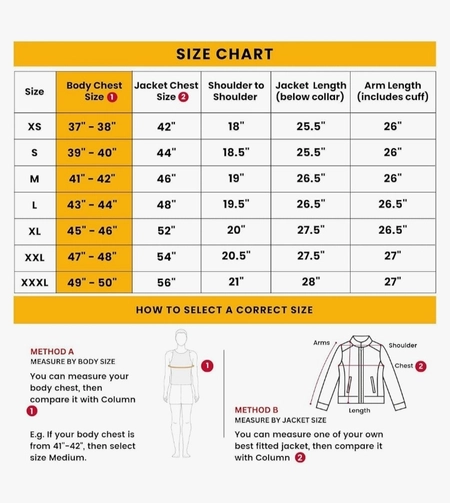 SIZE CHART

| Size | Body Chest Size 1 | Jacket Chest Size 2 | Shoulder to Shoulder | Jacket Length (below collar) | Arm Length (includes cuff) |
|---|---|---|---|---|---|
| XS | 37" - 38" | 42" | 18" | 25.5" | 26" |
| S | 39" - 40" | 44" | 18.5" | 25.5" | 26" |
| M | 41" - 42" | 46" | 19" | 26.5" | 26" |
| L | 43" - 44" | 48" | 19.5" | 26.5" | 26.5" |
| XL | 45" - 46" | 52" | 20" | 27.5" | 26.5" |
| XXL | 47" - 48" | 54" | 20.5" | 27.5" | 27" |
| XXXL | 49" - 50" | 56" | 21" | 28" | 27" |

HOW TO SELECT A CORRECT SIZE

METHOD A
MEASURE BY BODY SIZE
You can measure your body chest, then compare it with Column 1

E.g. If your body chest is from 41"-42", then select size Medium.

1

Arms
Shoulder
Chest 2
Length

METHOD B
MEASURE BY JACKET SIZE
You can measure one of your own best fitted jacket, then compare it with Column 2